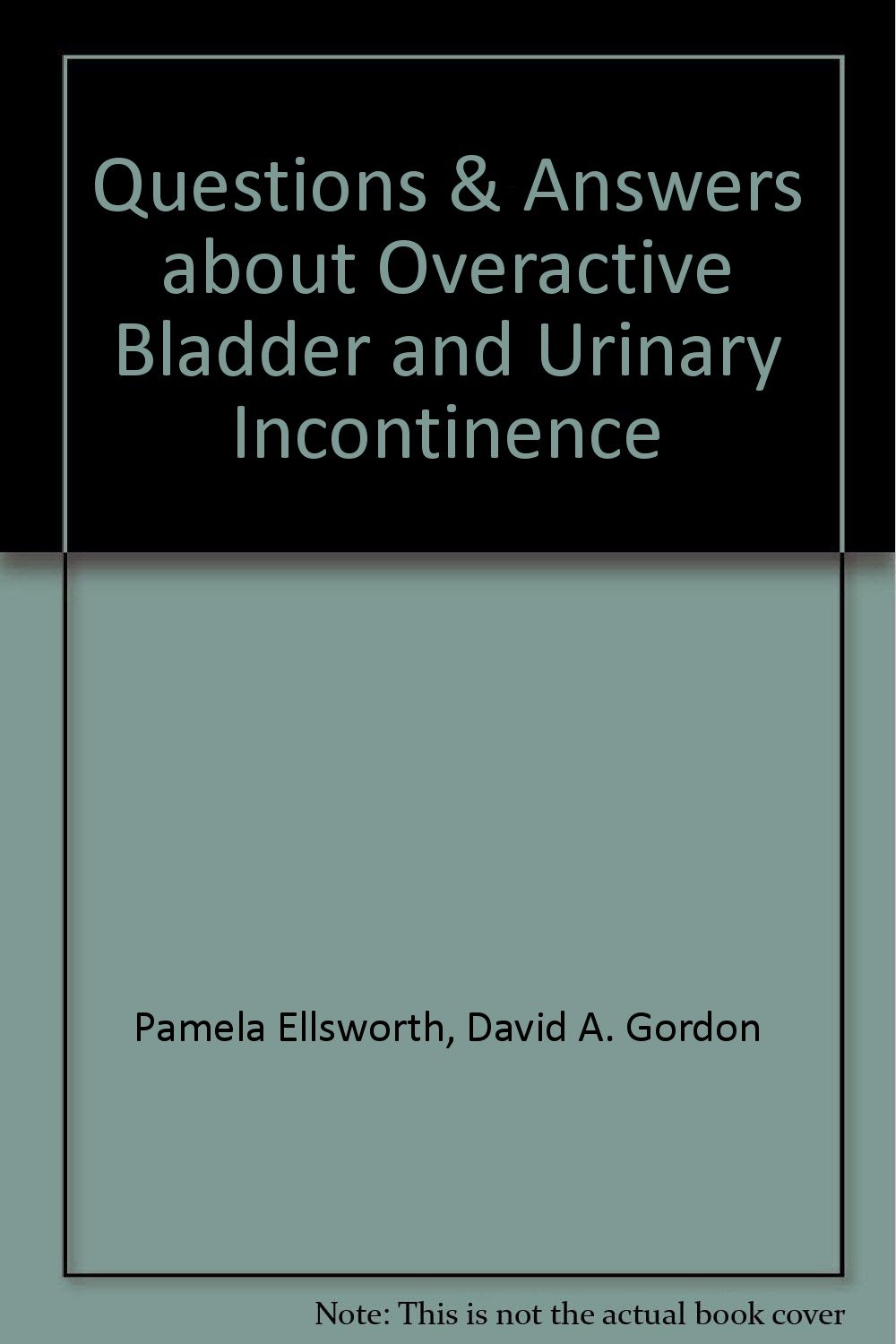 Questions & Answers about Overactive Bladder and Urinary Incontinence

Pamela Ellsworth, David A. Gordon

Note: This is not the actual book cover